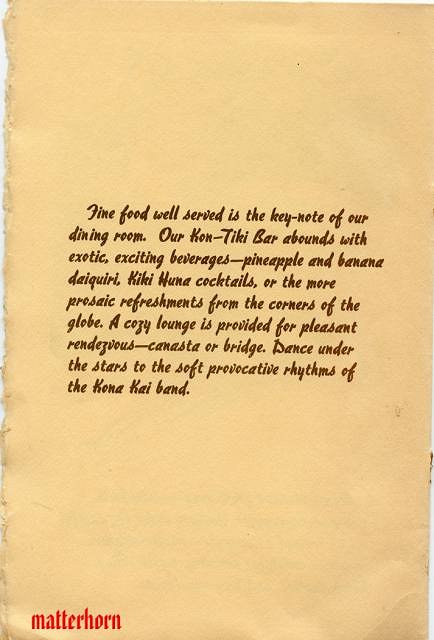 Fine food well served is the key-note of our dining room. Our Kon-Tiki Bar abounds with exotic, exciting beverages—pineapple and banana daiquiri, Kiki Huna cocktails, or the more prosaic refreshments from the corners of the globe. A cozy lounge is provided for pleasant rendezvous—canasta or bridge. Dance under the stars to the soft provocative rhythms of the Kona Kai band.

matterhorn